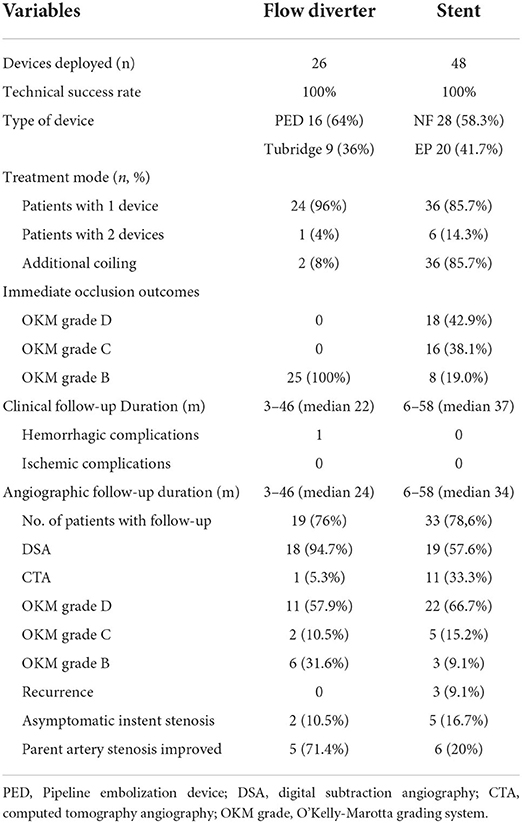 | Variables | Flow diverter | Stent |
|---|---|---|
| Devices deployed (n) | 26 | 48 |
| Technical success rate | 100% | 100% |
| Type of device | PED 16 (64%) | NF 28 (58.3%) |
| | Tubridge 9 (36%) | EP 20 (41.7%) |
| Treatment mode (*n*, %) | | |
| Patients with 1 device | 24 (96%) | 36 (85.7%) |
| Patients with 2 devices | 1 (4%) | 6 (14.3%) |
| Additional coiling | 2 (8%) | 36 (85.7%) |
| Immediate occlusion outcomes | | |
| OKM grade D | 0 | 18 (42.9%) |
| OKM grade C | 0 | 16 (38.1%) |
| OKM grade B | 25 (100%) | 8 (19.0%) |
| Clinical follow-up Duration (m) | 3–46 (median 22) | 6–58 (median 37) |
| Hemorrhagic complications | 1 | 0 |
| Ischemic complications | 0 | 0 |
| Angiographic follow-up duration (m) | 3–46 (median 24) | 6–58 (median 34) |
| No. of patients with follow-up | 19 (76%) | 33 (78,6%) |
| DSA | 18 (94.7%) | 19 (57.6%) |
| CTA | 1 (5.3%) | 11 (33.3%) |
| OKM grade D | 11 (57.9%) | 22 (66.7%) |
| OKM grade C | 2 (10.5%) | 5 (15.2%) |
| OKM grade B | 6 (31.6%) | 3 (9.1%) |
| Recurrence | 0 | 3 (9.1%) |
| Asymptomatic instent stenosis | 2 (10.5%) | 5 (16.7%) |
| Parent artery stenosis improved | 5 (71.4%) | 6 (20%) |

PED, Pipeline embolization device; DSA, digital subtraction angiography; CTA, computed tomography angiography; OKM grade, O'Kelly-Marotta grading system.